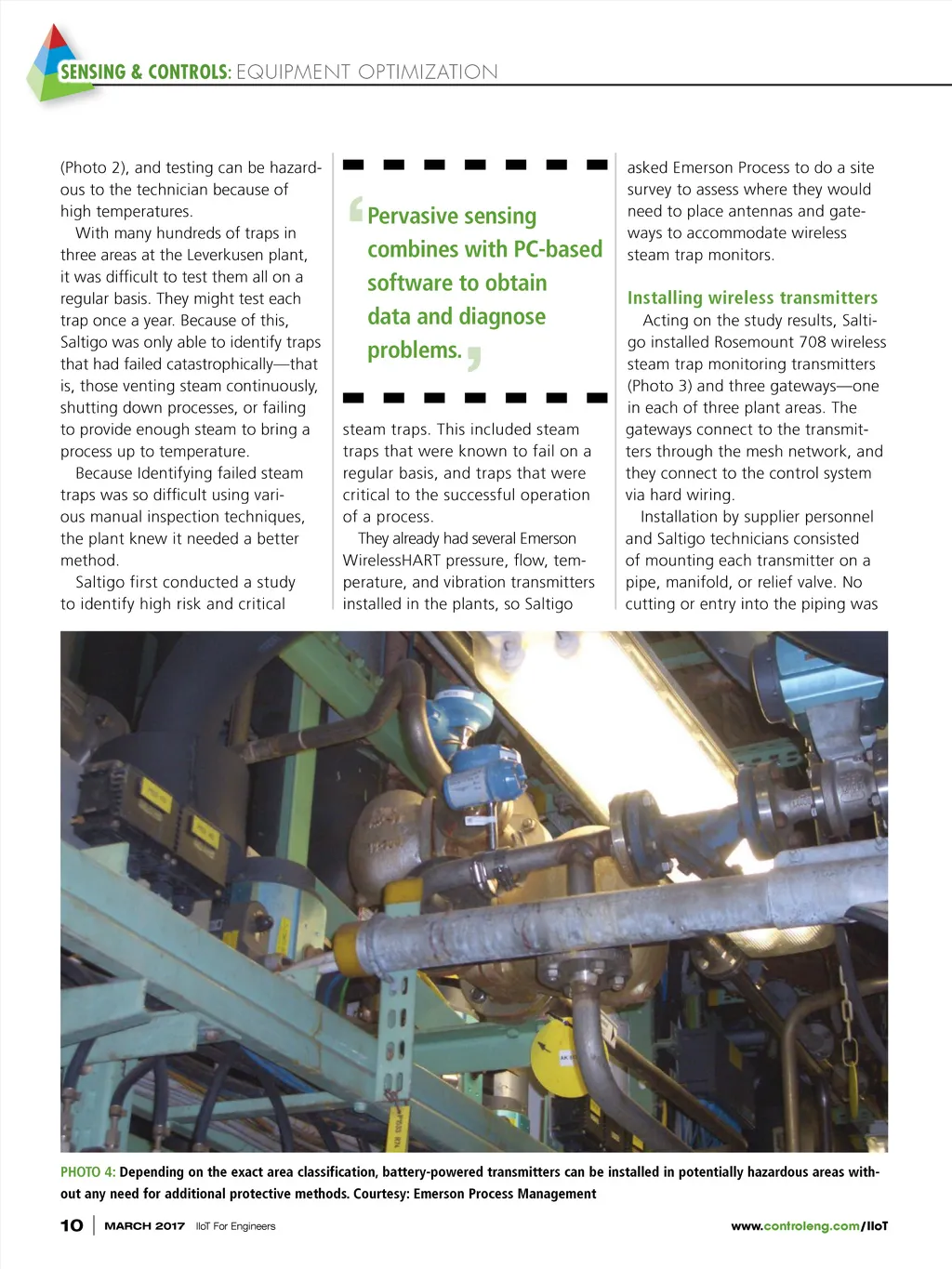 SENSING & CONTROLS: EQUIPMENT OPTIMIZATION

(Photo 2), and testing can be hazardous to the technician because of high temperatures.

With many hundreds of traps in three areas at the Leverkusen plant, it was difficult to test them all on a regular basis. They might test each trap once a year. Because of this, Saltigo was only able to identify traps that had failed catastrophically—that is, those venting steam continuously, shutting down processes, or failing to provide enough steam to bring a process up to temperature.

Because Identifying failed steam traps was so difficult using various manual inspection techniques, the plant knew it needed a better method.

Saltigo first conducted a study to identify high risk and critical

Pervasive sensing combines with PC-based software to obtain data and diagnose problems.

steam traps. This included steam traps that were known to fail on a regular basis, and traps that were critical to the successful operation of a process.

They already had several Emerson WirelessHART pressure, flow, temperature, and vibration transmitters installed in the plants, so Saltigo

asked Emerson Process to do a site survey to assess where they would need to place antennas and gateways to accommodate wireless steam trap monitors.

Installing wireless transmitters

Acting on the study results, Saltigo installed Rosemount 708 wireless steam trap monitoring transmitters (Photo 3) and three gateways—one in each of three plant areas. The gateways connect to the transmitters through the mesh network, and they connect to the control system via hard wiring.

Installation by supplier personnel and Saltigo technicians consisted of mounting each transmitter on a pipe, manifold, or relief valve. No cutting or entry into the piping was

PHOTO 4: Depending on the exact area classification, battery-powered transmitters can be installed in potentially hazardous areas without any need for additional protective methods. Courtesy: Emerson Process Management

10 | MARCH 2017 IIoT For Engineers www.controleng.com/IIoT